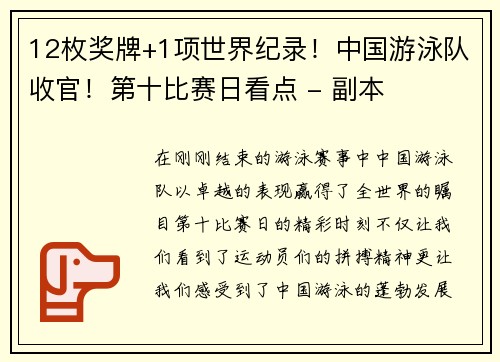 12枚奖牌+1项世界纪录！中国游泳队收官！第十比赛日看点 - 副本

在刚刚结束的游泳赛事中中国游泳队以卓越的表现赢得了全世界的瞩目第十比赛日的精彩时刻不仅让我们看到了运动员们的拼搏精神更让我们感受到了中国游泳的蓬勃发展